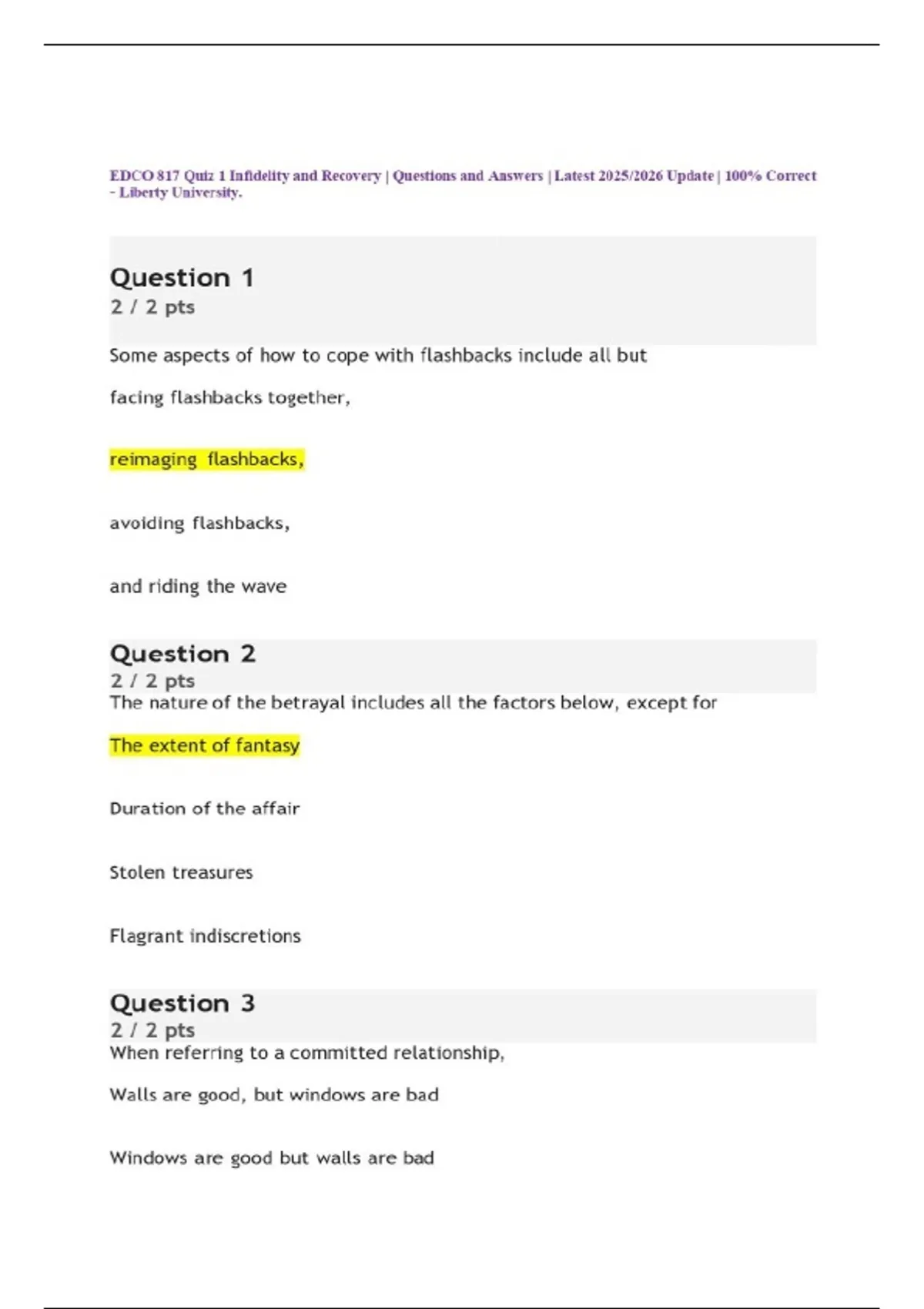 EDCO 817 Quiz 1 Infidelity and Recovery | Questions and Answers | Latest 2025/2026 Update | 100% Correct - Liberty University.

Question 1
2 / 2 pts

Some aspects of how to cope with flashbacks include all but

facing flashbacks together,

reimaging flashbacks,

avoiding flashbacks,

and riding the wave

Question 2
2 / 2 pts

The nature of the betrayal includes all the factors below, except for

The extent of fantasy

Duration of the affair

Stolen treasures

Flagrant indiscretions

Question 3
2 / 2 pts

When referring to a committed relationship,

Walls are good, but windows are bad

Windows are good but walls are bad